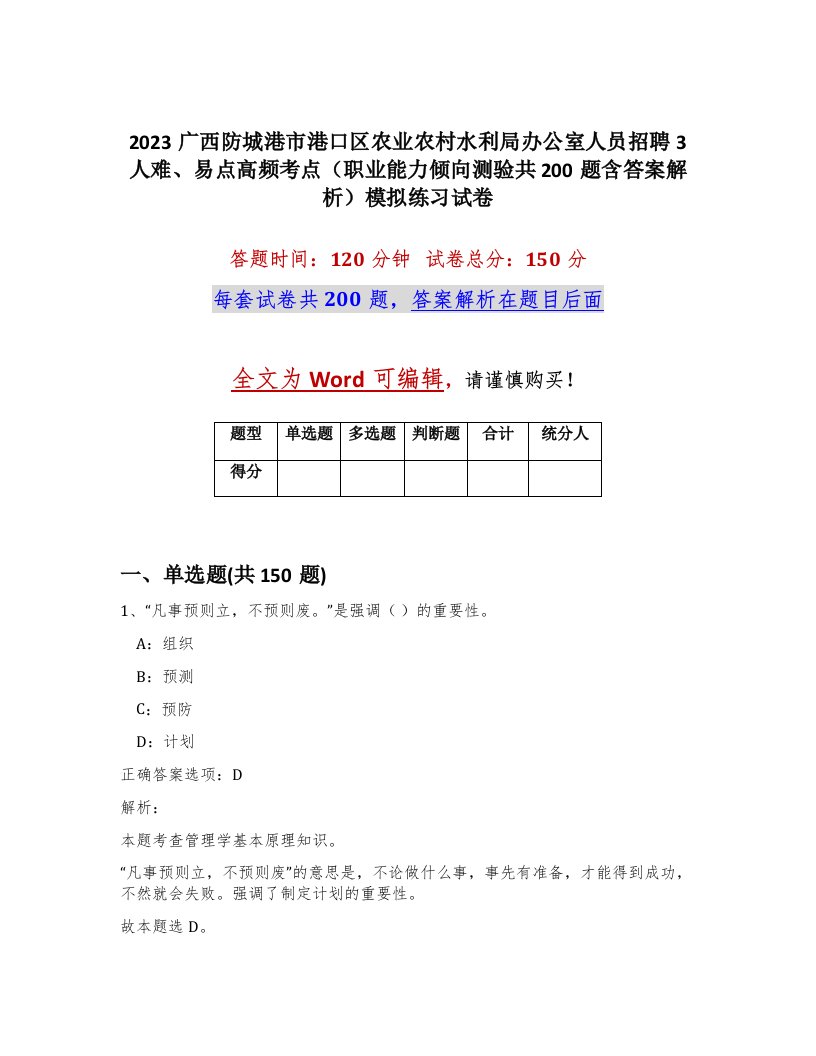 2023 广西防城港市港口区农业农村水利局办公室人员招聘 3 人难、易点高频考点（职业能力倾向测验共 200 题含答案解析）模拟练习试卷

答题时间：120 分钟　试卷总分：150 分

每套试卷共 200 题，答案解析在题目后面

全文为 Word 可编辑，请谨慎购买！

| 题型 | 单选题 | 多选题 | 判断题 | 合计 | 统分人 |
|---|---|---|---|---|---|
| 得分 | | | | | |

一、单选题(共 150 题)

1、“凡事预则立，不预则废。”是强调（ ）的重要性。

A：组织

B：预测

C：预防

D：计划

正确答案选项：D

解析：

本题考查管理学基本原理知识。

“凡事预则立，不预则废”的意思是，不论做什么事，事先有准备，才能得到成功，不然就会失败。强调了制定计划的重要性。

故本题选 D。